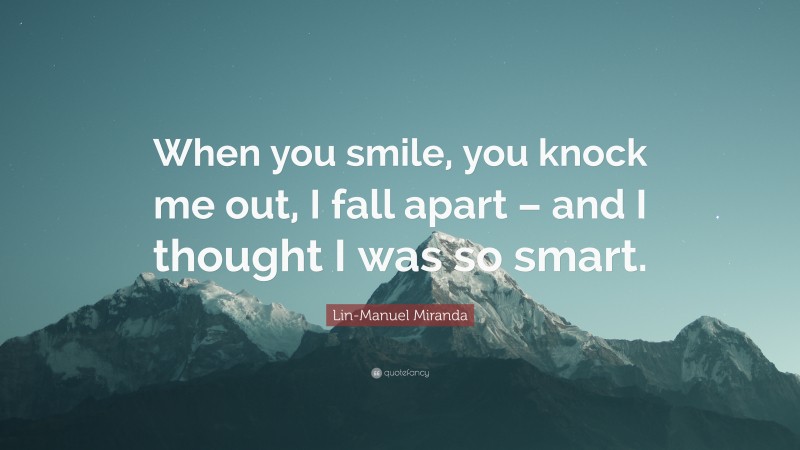 When you smile, you knock me out, I fall apart – and I thought I was so smart.

Lin-Manuel Miranda

quotefancy